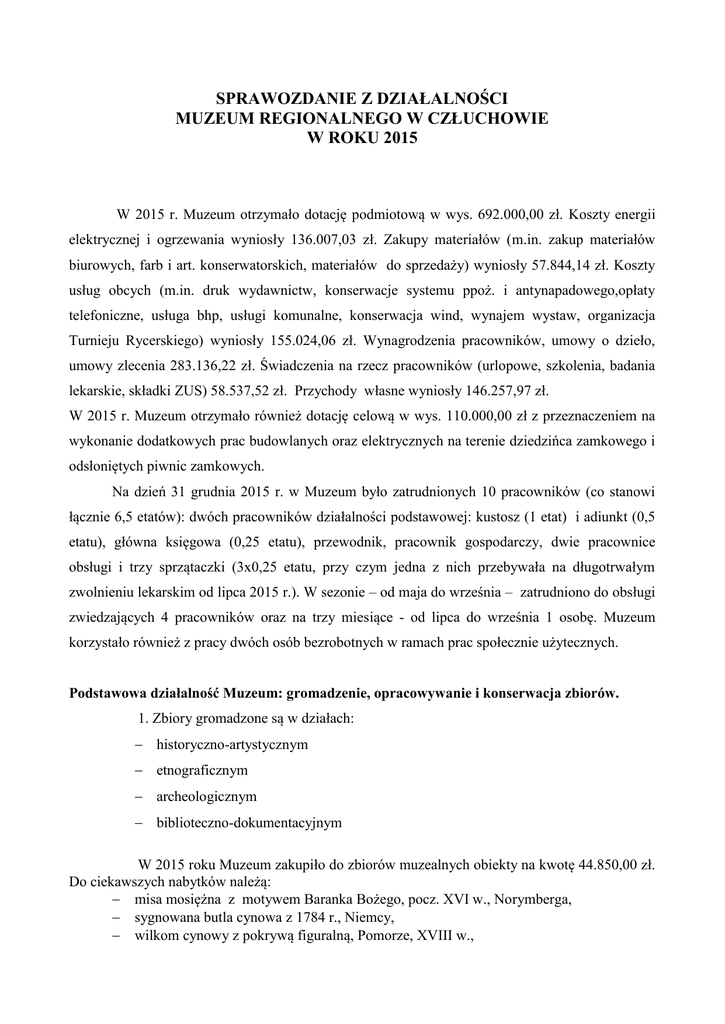 SPRAWOZDANIE Z DZIAŁALNOŚCI
MUZEUM REGIONALNEGO W CZŁUCHOWIE
W ROKU 2015

W 2015 r. Muzeum otrzymało dotację podmiotową w wys. 692.000,00 zł. Koszty energii elektrycznej i ogrzewania wyniosły 136.007,03 zł. Zakupy materiałów (m.in. zakup materiałów biurowych, farb i art. konserwatorskich, materiałów do sprzedaży) wyniosły 57.844,14 zł. Koszty usług obcych (m.in. druk wydawnictw, konserwacje systemu ppoż. i antynapadowego,opłaty telefoniczne, usługa bhp, usługi komunalne, konserwacja wind, wynajem wystaw, organizacja Turnieju Rycerskiego) wyniosły 155.024,06 zł. Wynagrodzenia pracowników, umowy o dzieło, umowy zlecenia 283.136,22 zł. Świadczenia na rzecz pracowników (urlopowe, szkolenia, badania lekarskie, składki ZUS) 58.537,52 zł. Przychody własne wyniosły 146.257,97 zł.
W 2015 r. Muzeum otrzymało również dotację celową w wys. 110.000,00 zł z przeznaczeniem na wykonanie dodatkowych prac budowlanych oraz elektrycznych na terenie dziedzińca zamkowego i odsłoniętych piwnic zamkowych.

Na dzień 31 grudnia 2015 r. w Muzeum było zatrudnionych 10 pracowników (co stanowi łącznie 6,5 etatów): dwóch pracowników działalności podstawowej: kustosz (1 etat) i adiunkt (0,5 etatu), główna księgowa (0,25 etatu), przewodnik, pracownik gospodarczy, dwie pracownice obsługi i trzy sprzątaczki (3x0,25 etatu, przy czym jedna z nich przebywała na długotrwałym zwolnieniu lekarskim od lipca 2015 r.). W sezonie – od maja do września – zatrudniono do obsługi zwiedzających 4 pracowników oraz na trzy miesiące - od lipca do września 1 osobę. Muzeum korzystało również z pracy dwóch osób bezrobotnych w ramach prac społecznie użytecznych.

Podstawowa działalność Muzeum: gromadzenie, opracowywanie i konserwacja zbiorów.

1. Zbiory gromadzone są w działach:
– historyczno-artystycznym
– etnograficznym
– archeologicznym
– biblioteczno-dokumentacyjnym

W 2015 roku Muzeum zakupiło do zbiorów muzealnych obiekty na kwotę 44.850,00 zł. Do ciekawszych nabytków należą:
– misa mosiężna z motywem Baranka Bożego, pocz. XVI w., Norymberga,
– sygnowana butla cynowa z 1784 r., Niemcy,
– wilkom cynowy z pokrywą figuralną, Pomorze, XVIII w.,